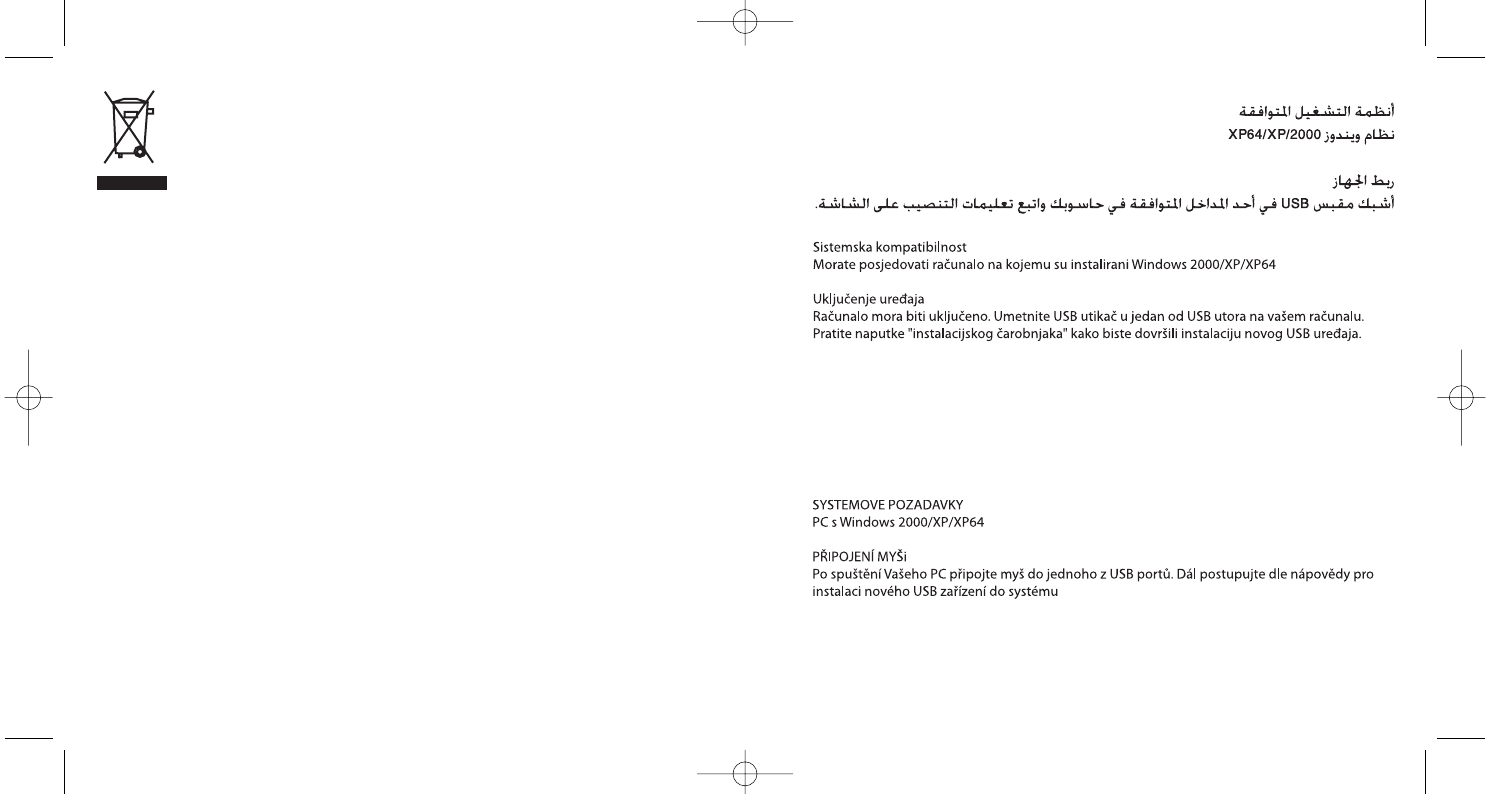 أنظمة التشغيل المتوافقة
نظام ويندوز XP64/XP/2000

ربط الجهاز
أشبك مقبس USB في أحد المداخل المتوافقة في حاسوبك واتبع تعليمات التنصيب على الشاشة.

Sistemska kompatibilnost
Morate posjedovati računalo na kojemu su instalirani Windows 2000/XP/XP64

Uključenje uređaja
Računalo mora biti uključeno. Umetnite USB utikač u jedan od USB utora na vašem računalu. Pratite naputke "instalacijskog čarobnjaka" kako biste dovršili instalaciju novog USB uređaja.

SYSTEMOVE POZADAVKY
PC s Windows 2000/XP/XP64

PŘIPOJENÍ MYŠi
Po spuštění Vašeho PC připojte myš do jednoho z USB portů. Dál postupujte dle nápovědy pro instalaci nového USB zařízení do systému